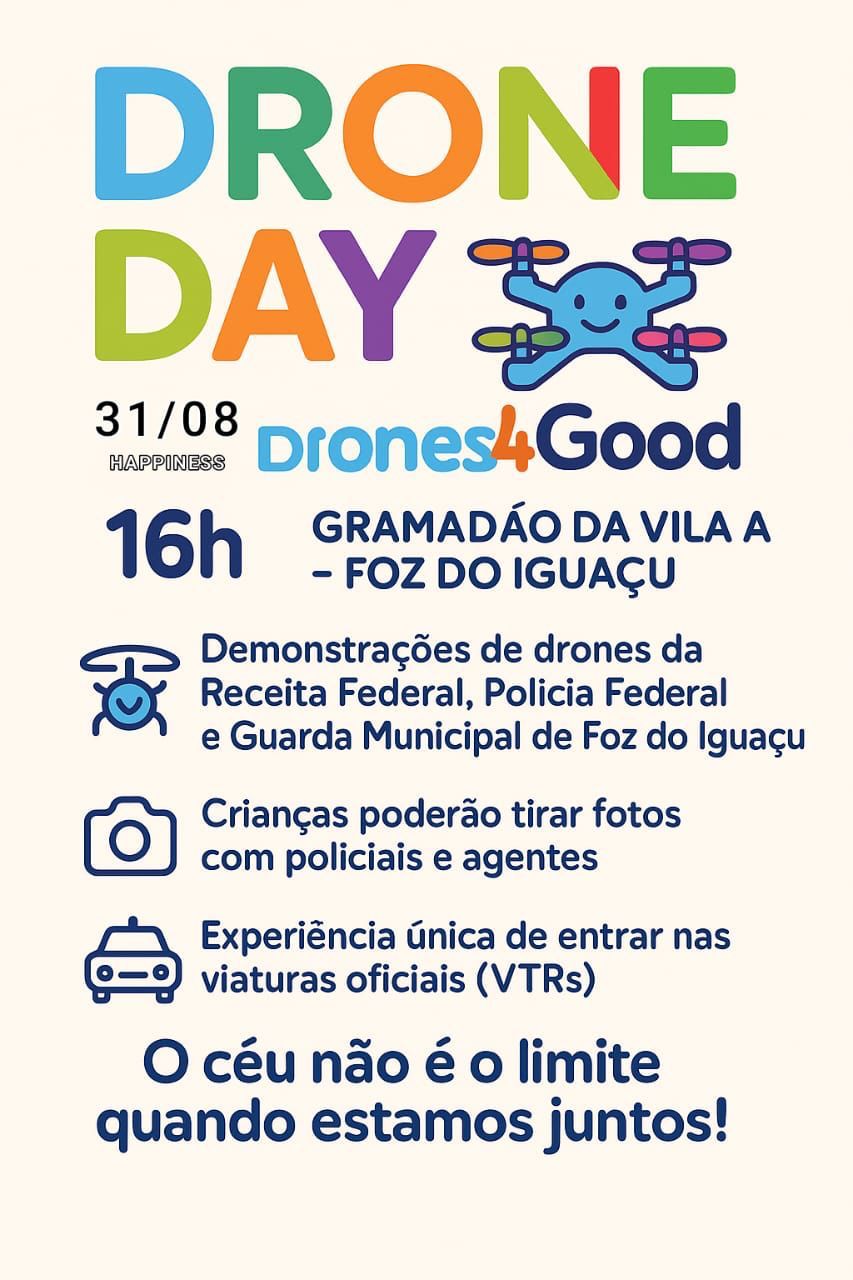 DRONE DAY

31/08
HAPPINESS

Drones4Good

16h GRAMADÁO DA VILA A – FOZ DO IGUAÇU

Demonstrações de drones da Receita Federal, Policia Federal e Guarda Municipal de Foz do Iguaçu

Crianças poderão tirar fotos com policiais e agentes

Experiência única de entrar nas viaturas oficiais (VTRs)

O céu não é o limite quando estamos juntos!